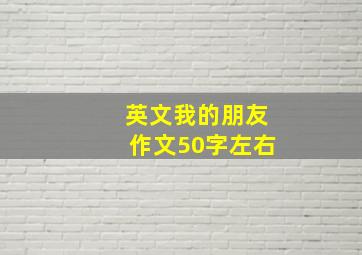 英文我的朋友
作文50字左右